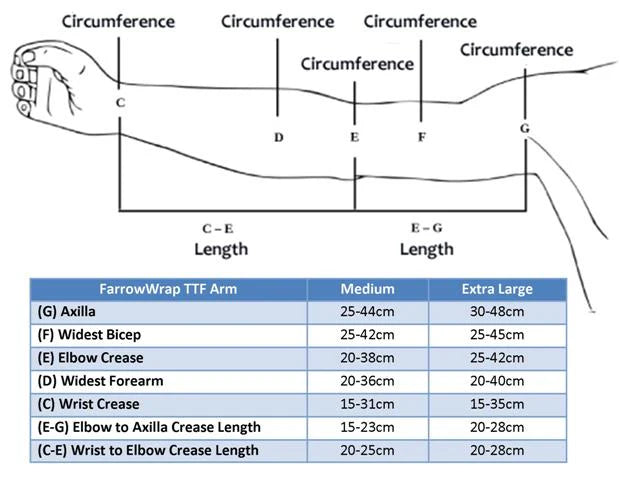 Circumference Circumference Circumference Circumference Circumference

C D E F G

C – E
Length

E – G
Length

| FarrowWrap TTF Arm | Medium | Extra Large |
|---|---|---|
| (G) Axilla | 25-44cm | 30-48cm |
| (F) Widest Bicep | 25-42cm | 25-45cm |
| (E) Elbow Crease | 20-38cm | 25-42cm |
| (D) Widest Forearm | 20-36cm | 20-40cm |
| (C) Wrist Crease | 15-31cm | 15-35cm |
| (E-G) Elbow to Axilla Crease Length | 15-23cm | 20-28cm |
| (C-E) Wrist to Elbow Crease Length | 20-25cm | 20-28cm |